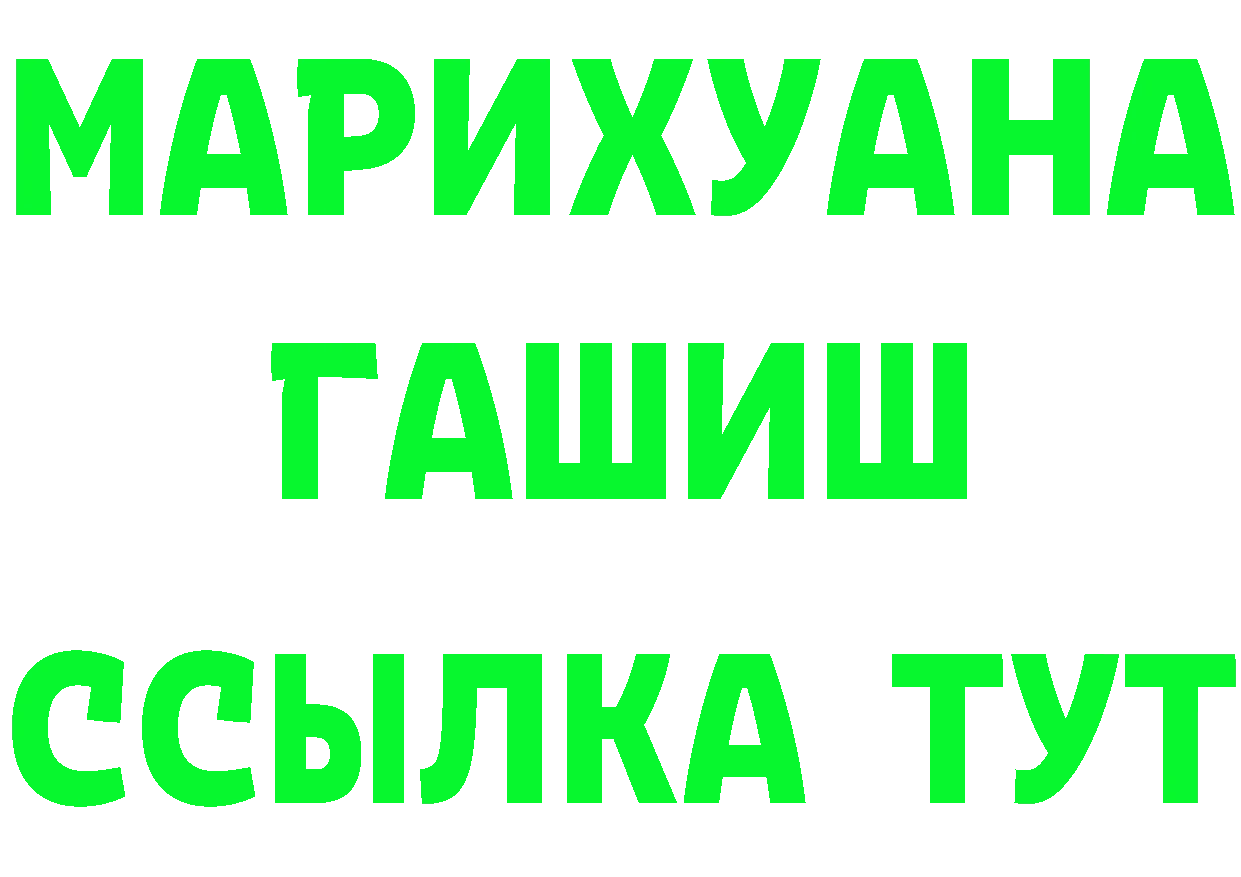 МАРИХУАНА
ГАШИШ
ССЫЛКА ТУТ